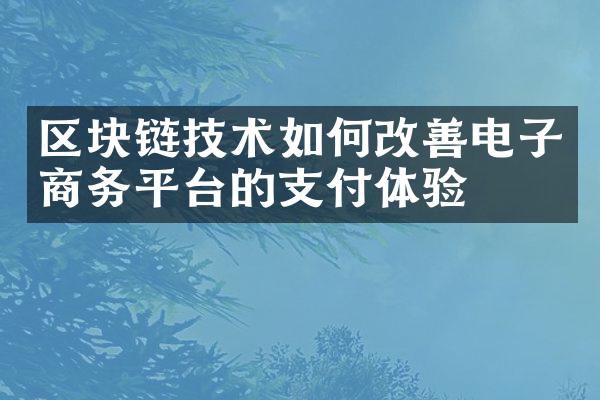 区块链技术如何改善电子商务平台的支付体验